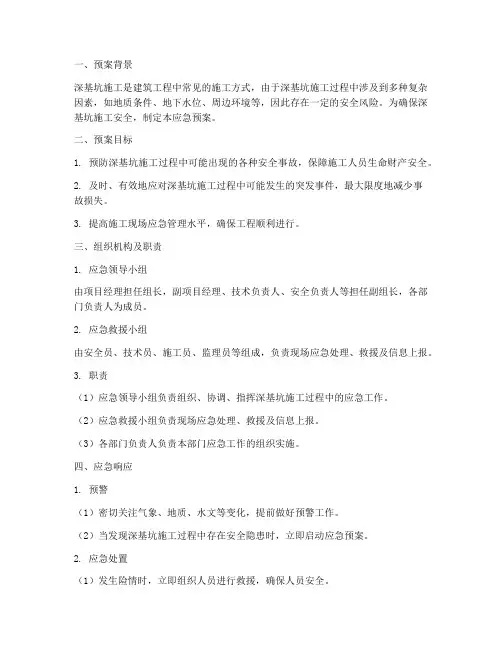 一、预案背景

深基坑施工是建筑工程中常见的施工方式，由于深基坑施工过程中涉及到多种复杂因素，如地质条件、地下水位、周边环境等，因此存在一定的安全风险。为确保深基坑施工安全，制定本应急预案。

二、预案目标

1. 预防深基坑施工过程中可能出现的各种安全事故，保障施工人员生命财产安全。

2. 及时、有效地应对深基坑施工过程中可能发生的突发事件，最大限度地减少事故损失。

3. 提高施工现场应急管理水平，确保工程顺利进行。

三、组织机构及职责

1. 应急领导小组

由项目经理担任组长，副项目经理、技术负责人、安全负责人等担任副组长，各部门负责人为成员。

2. 应急救援小组

由安全员、技术员、施工员、监理员等组成，负责现场应急处理、救援及信息上报。

3. 职责

（1）应急领导小组负责组织、协调、指挥深基坑施工过程中的应急工作。

（2）应急救援小组负责现场应急处理、救援及信息上报。

（3）各部门负责人负责本部门应急工作的组织实施。

四、应急响应

1. 预警

（1）密切关注气象、地质、水文等变化，提前做好预警工作。

（2）当发现深基坑施工过程中存在安全隐患时，立即启动应急预案。

2. 应急处置

（1）发生险情时，立即组织人员进行救援，确保人员安全。